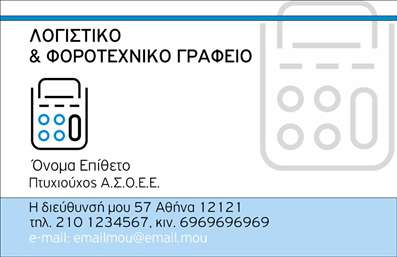 ΛΟΓΙΣΤΙΚΟ
& ΦΟΡΟΤΕΧΝΙΚΟ ΓΡΑΦΕΙΟ

Όνομα Επίθετο
Πτυχιούχος Α.Σ.Ο.Ε.Ε.

Η διεύθυνσή μου 57 Αθήνα 12121
τηλ. 210 1234567, κιν. 6969696969
e-mail: emailmou@email.mou